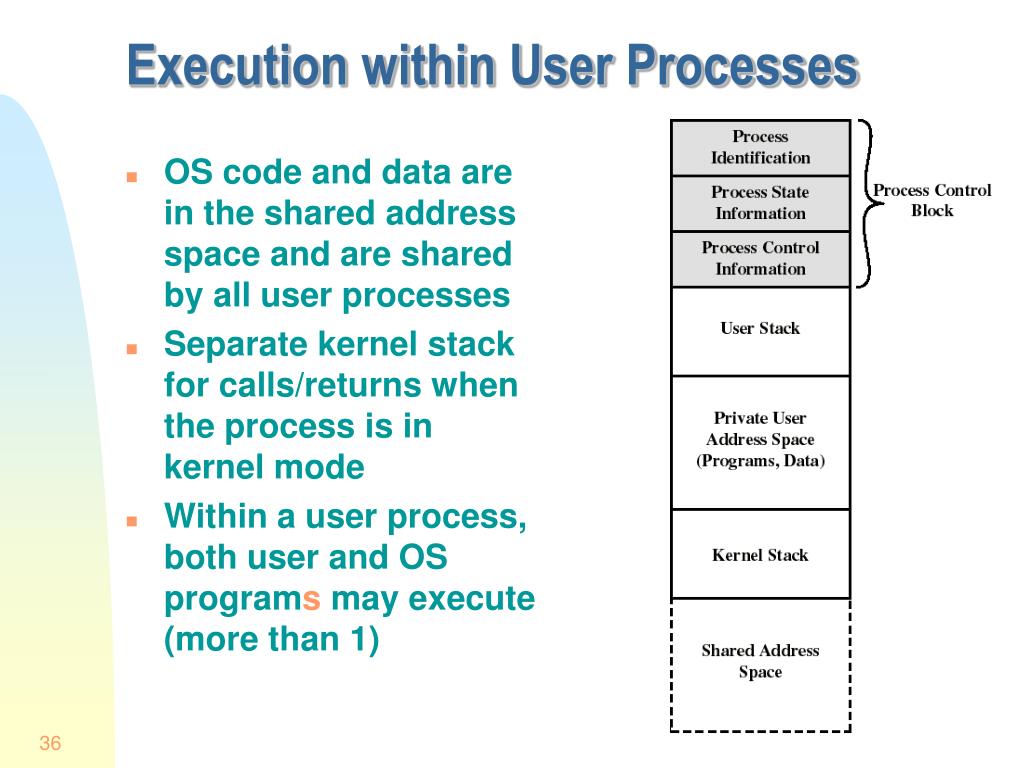 Execution within User Processes

- OS code and data are in the shared address space and are shared by all user processes
- Separate kernel stack for calls/returns when the process is in kernel mode
- Within a user process, both user and OS programs may execute (more than 1)

Process Identification

Process State Information

Process Control Information

Process Control Block

User Stack

Private User Address Space (Programs, Data)

Kernel Stack

Shared Address Space

36